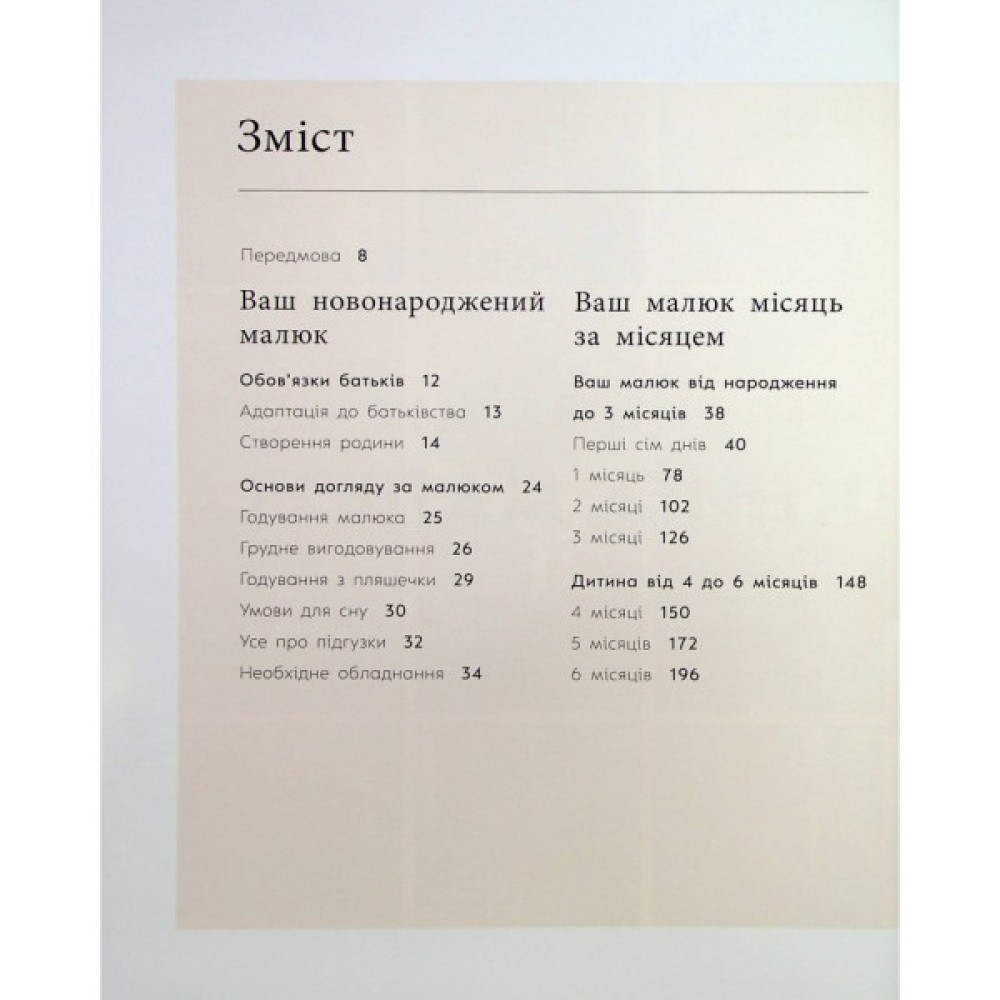 Зміст

Передмова 8

Ваш новонароджений малюк

Обов'язки батьків 12
Адаптація до батьківства 13
Створення родини 14

Основи догляду за малюком 24
Годування малюка 25
Грудне вигодовування 26
Годування з пляшечки 29
Умови для сну 30
Усе про підгузки 32
Необхідне обладнання 34

Ваш малюк місяць за місяцем

Ваш малюк від народження до 3 місяців 38
Перші сім днів 40
1 місяць 78
2 місяці 102
3 місяці 126

Дитина від 4 до 6 місяців 148
4 місяці 150
5 місяців 172
6 місяців 196